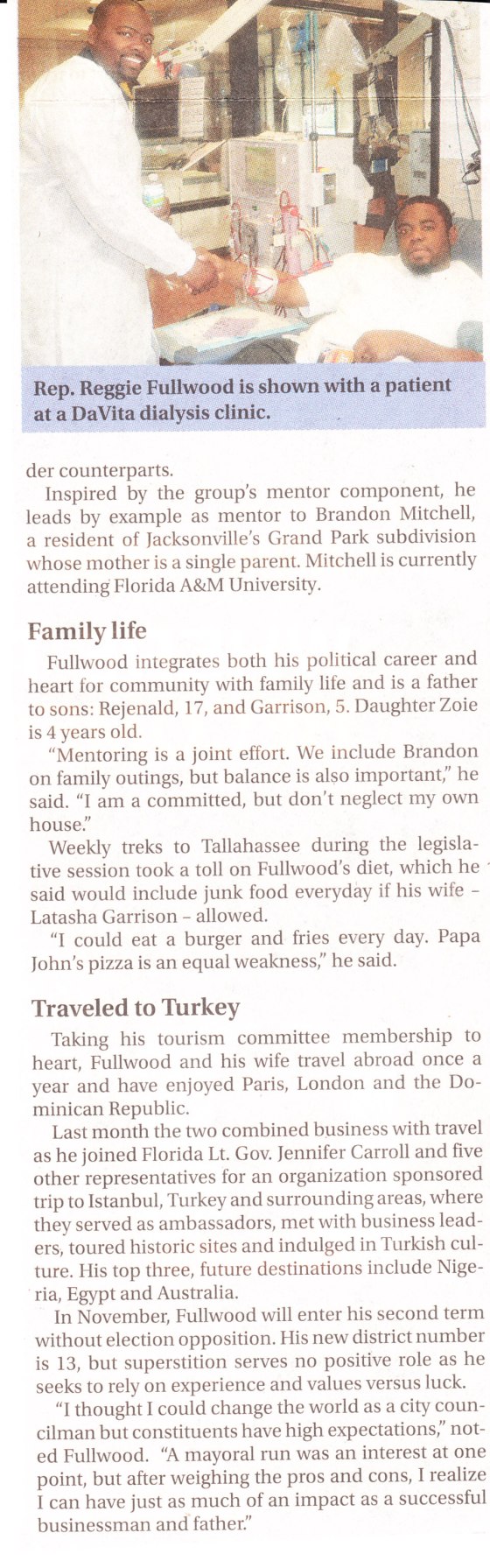 Rep. Reggie Fullwood is shown with a patient at a DaVita dialysis clinic.

der counterparts.

Inspired by the group's mentor component, he leads by example as mentor to Brandon Mitchell, a resident of Jacksonville's Grand Park subdivision whose mother is a single parent. Mitchell is currently attending Florida A&M University.

Family life

Fullwood integrates both his political career and heart for community with family life and is a father to sons: Rejenald, 17, and Garrison, 5. Daughter Zoie is 4 years old.

"Mentoring is a joint effort. We include Brandon on family outings, but balance is also important," he said. "I am a committed, but don't neglect my own house."

Weekly treks to Tallahassee during the legislative session took a toll on Fullwood's diet, which he said would include junk food everyday if his wife – Latasha Garrison – allowed.

"I could eat a burger and fries every day. Papa John's pizza is an equal weakness," he said.

Traveled to Turkey

Taking his tourism committee membership to heart, Fullwood and his wife travel abroad once a year and have enjoyed Paris, London and the Dominican Republic.

Last month the two combined business with travel as he joined Florida Lt. Gov. Jennifer Carroll and five other representatives for an organization sponsored trip to Istanbul, Turkey and surrounding areas, where they served as ambassadors, met with business leaders, toured historic sites and indulged in Turkish culture. His top three, future destinations include Nigeria, Egypt and Australia.

In November, Fullwood will enter his second term without election opposition. His new district number is 13, but superstition serves no positive role as he seeks to rely on experience and values versus luck.

"I thought I could change the world as a city councilman but constituents have high expectations," noted Fullwood. "A mayoral run was an interest at one point, but after weighing the pros and cons, I realize I can have just as much of an impact as a successful businessman and father."